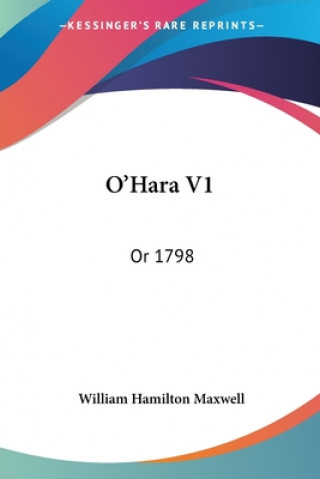 —KESSINGER'S RARE REPRINTS—

O'Hara V1

Or 1798

William Hamilton Maxwell